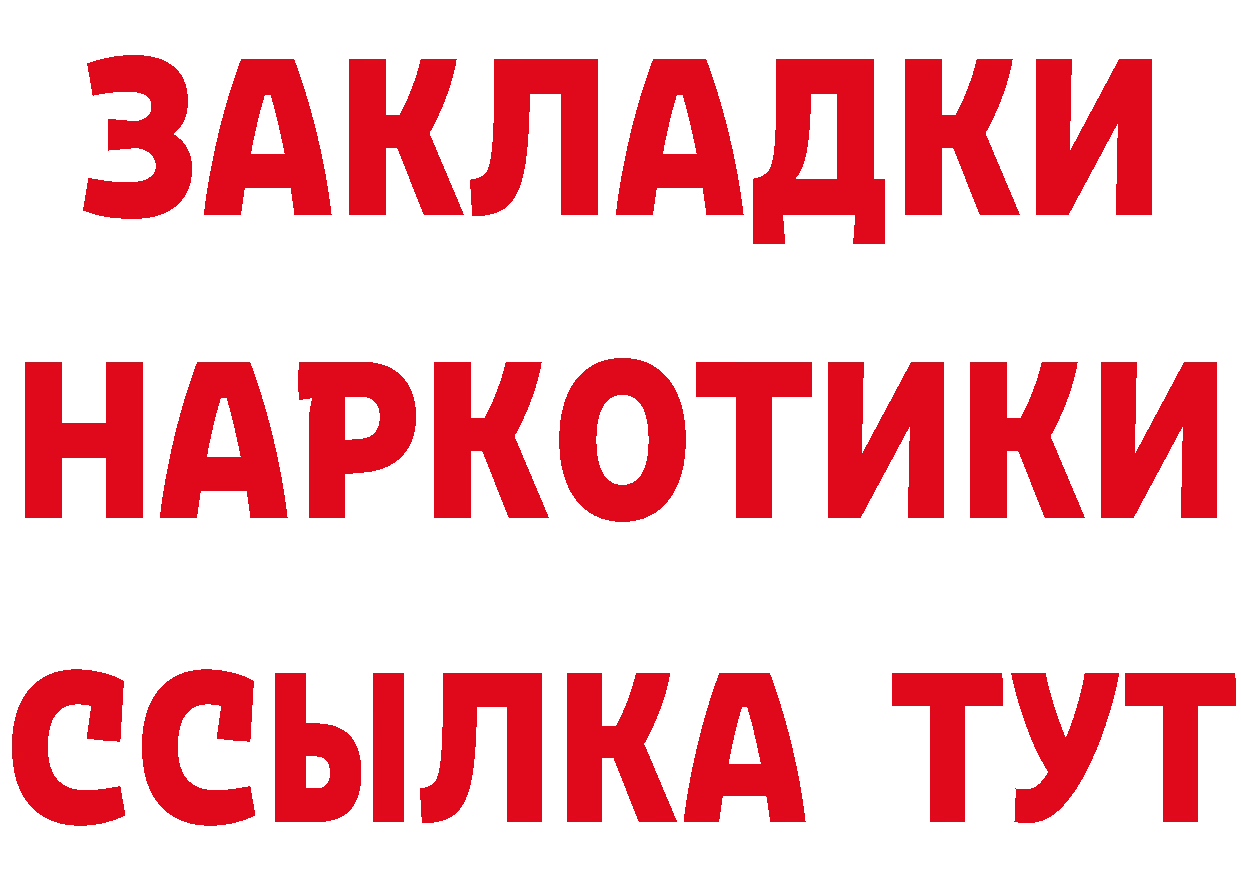 ЗАКЛАДКИ НАРКОТИКИ ССЫЛКА ТУТ